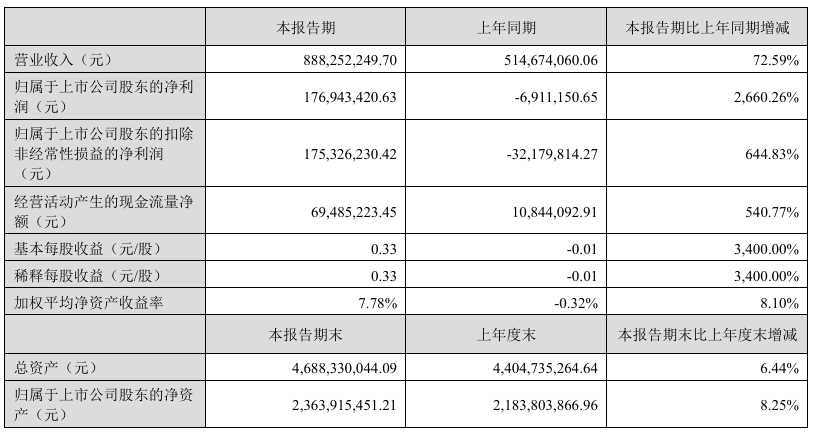 | | 本报告期 | 上年同期 | 本报告期比上年同期增减 |
|---|---|---|---|
| 营业收入（元） | 888,252,249.70 | 514,674,060.06 | 72.59% |
| 归属于上市公司股东的净利润（元） | 176,943,420.63 | -6,911,150.65 | 2,660.26% |
| 归属于上市公司股东的扣除非经常性损益的净利润（元） | 175,326,230.42 | -32,179,814.27 | 644.83% |
| 经营活动产生的现金流量净额（元） | 69,485,223.45 | 10,844,092.91 | 540.77% |
| 基本每股收益（元/股） | 0.33 | -0.01 | 3,400.00% |
| 稀释每股收益（元/股） | 0.33 | -0.01 | 3,400.00% |
| 加权平均净资产收益率 | 7.78% | -0.32% | 8.10% |
| | 本报告期末 | 上年度末 | 本报告期末比上年度末增减 |
| 总资产（元） | 4,688,330,044.09 | 4,404,735,264.64 | 6.44% |
| 归属于上市公司股东的净资产（元） | 2,363,915,451.21 | 2,183,803,866.96 | 8.25% |